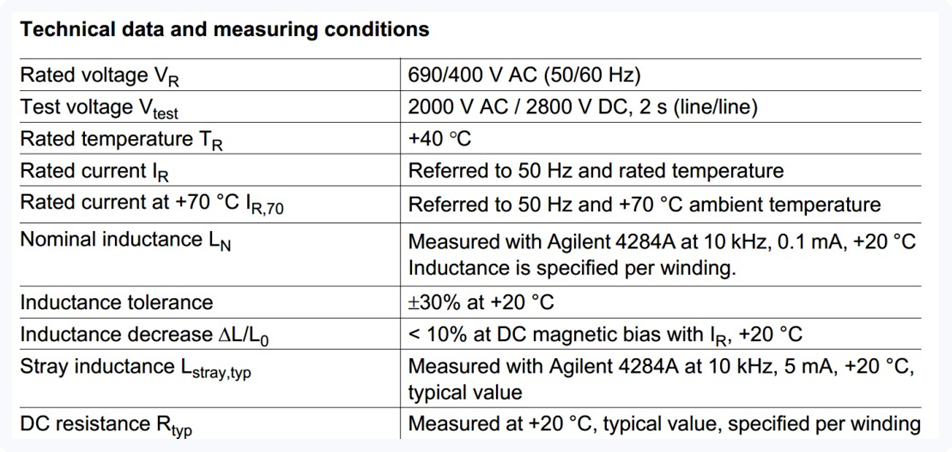 **Technical data and measuring conditions**

| | |
|---|---|
| Rated voltage $V_R$ | 690/400 V AC (50/60 Hz) |
| Test voltage $V_{test}$ | 2000 V AC / 2800 V DC, 2 s (line/line) |
| Rated temperature $T_R$ | +40 °C |
| Rated current $I_R$ | Referred to 50 Hz and rated temperature |
| Rated current at +70 °C $I_{R,70}$ | Referred to 50 Hz and +70 °C ambient temperature |
| Nominal inductance $L_N$ | Measured with Agilent 4284A at 10 kHz, 0.1 mA, +20 °C Inductance is specified per winding. |
| Inductance tolerance | ±30% at +20 °C |
| Inductance decrease $\Delta L/L_0$ | < 10% at DC magnetic bias with $I_R$, +20 °C |
| Stray inductance $L_{stray,typ}$ | Measured with Agilent 4284A at 10 kHz, 5 mA, +20 °C, typical value |
| DC resistance $R_{typ}$ | Measured at +20 °C, typical value, specified per winding |